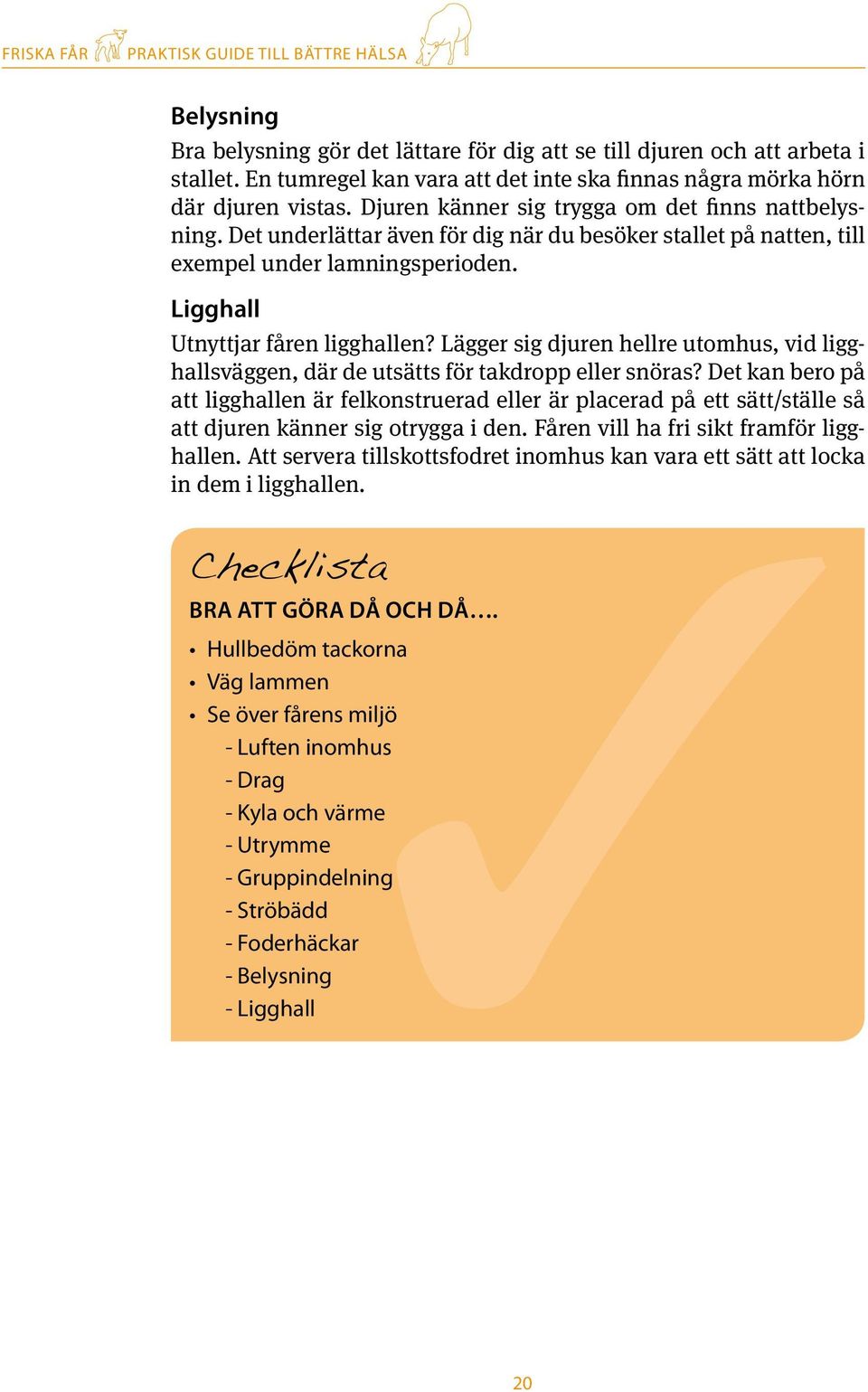 FRISKA FÅR PRAKTISK GUIDE TILL BÄTTRE HÄLSA

Belysning

Bra belysning gör det lättare för dig att se till djuren och att arbeta i stallet. En tumregel kan vara att det inte ska finnas några mörka hörn där djuren vistas. Djuren känner sig trygga om det finns nattbelysning. Det underlättar även för dig när du besöker stallet på natten, till exempel under lamningsperioden.

Ligghall

Utnyttjar fåren ligghallen? Lägger sig djuren hellre utomhus, vid ligghallsväggen, där de utsätts för takdropp eller snöras? Det kan bero på att ligghallen är felkonstruerad eller är placerad på ett sätt/ställe så att djuren känner sig otrygga i den. Fåren vill ha fri sikt framför ligghallen. Att servera tillskottsfodret inomhus kan vara ett sätt att locka in dem i ligghallen.

Checklista

BRA ATT GÖRA DÅ OCH DÅ….

• Hullbedöm tackorna
• Väg lammen
• Se över fårens miljö
- Luften inomhus
- Drag
- Kyla och värme
- Utrymme
- Gruppindelning
- Ströbädd
- Foderhäckar
- Belysning
- Ligghall

20